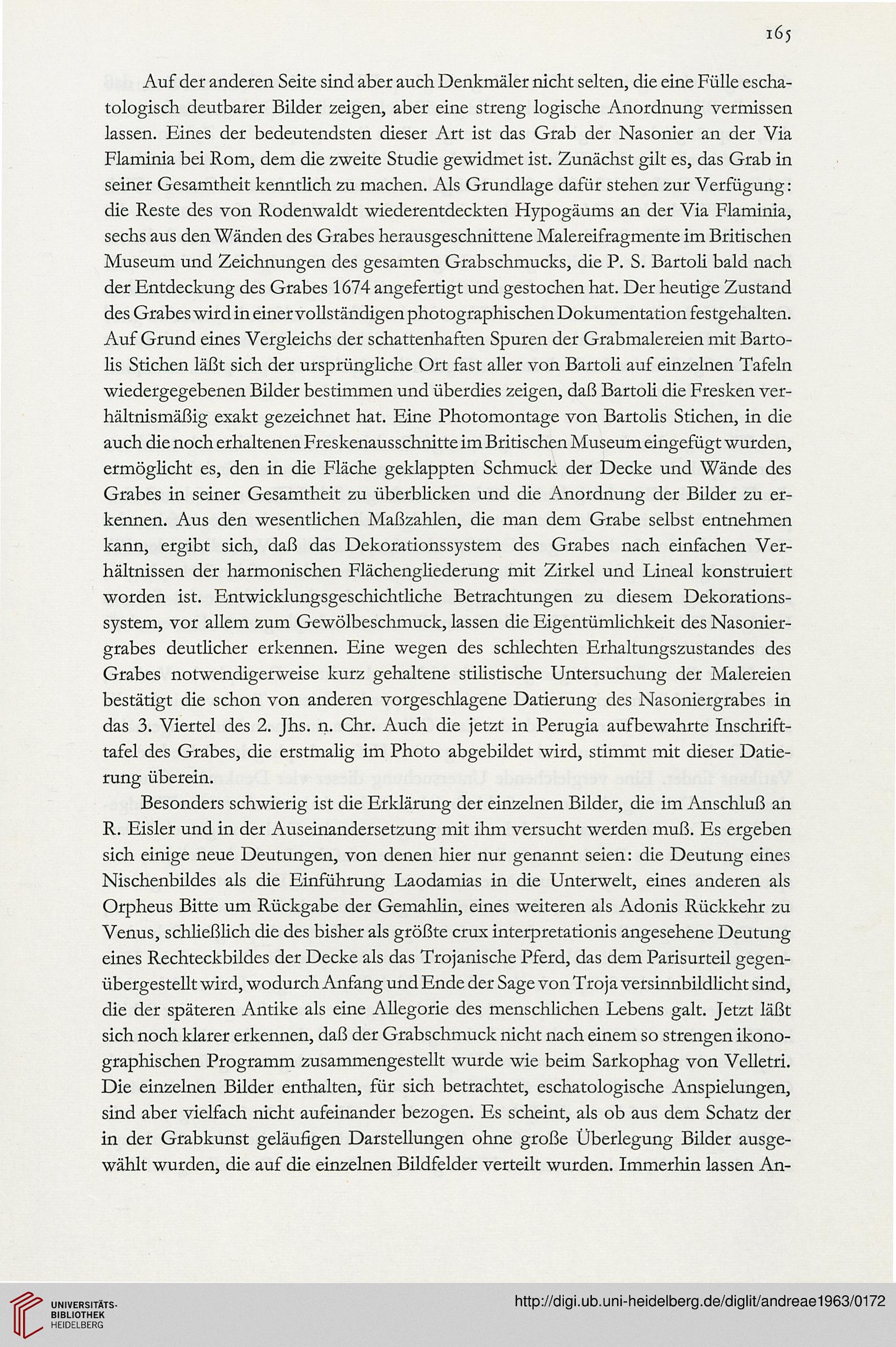 165

Auf der anderen Seite sind aber auch Denkmäler nicht selten, die eine Fülle eschatologisch deutbarer Bilder zeigen, aber eine streng logische Anordnung vermissen lassen. Eines der bedeutendsten dieser Art ist das Grab der Nasonier an der Via Flaminia bei Rom, dem die zweite Studie gewidmet ist. Zunächst gilt es, das Grab in seiner Gesamtheit kenntlich zu machen. Als Grundlage dafür stehen zur Verfügung: die Reste des von Rodenwaldt wiederentdeckten Hypogäums an der Via Flaminia, sechs aus den Wänden des Grabes herausgeschnittene Malereifragmente im Britischen Museum und Zeichnungen des gesamten Grabschmucks, die P. S. Bartoli bald nach der Entdeckung des Grabes 1674 angefertigt und gestochen hat. Der heutige Zustand des Grabes wird in einer vollständigen photographischen Dokumentation festgehalten. Auf Grund eines Vergleichs der schattenhaften Spuren der Grabmalereien mit Bartolis Stichen läßt sich der ursprüngliche Ort fast aller von Bartoli auf einzelnen Tafeln wiedergegebenen Bilder bestimmen und überdies zeigen, daß Bartoli die Fresken verhältnismäßig exakt gezeichnet hat. Eine Photomontage von Bartolis Stichen, in die auch die noch erhaltenen Freskenausschnitte im Britischen Museum eingefügt wurden, ermöglicht es, den in die Fläche geklappten Schmuck der Decke und Wände des Grabes in seiner Gesamtheit zu überblicken und die Anordnung der Bilder zu erkennen. Aus den wesentlichen Maßzahlen, die man dem Grabe selbst entnehmen kann, ergibt sich, daß das Dekorationssystem des Grabes nach einfachen Verhältnissen der harmonischen Flächengliederung mit Zirkel und Lineal konstruiert worden ist. Entwicklungsgeschichtliche Betrachtungen zu diesem Dekorationssystem, vor allem zum Gewölbeschmuck, lassen die Eigentümlichkeit des Nasoniergrabes deutlicher erkennen. Eine wegen des schlechten Erhaltungszustandes des Grabes notwendigerweise kurz gehaltene stilistische Untersuchung der Malereien bestätigt die schon von anderen vorgeschlagene Datierung des Nasoniergrabes in das 3. Viertel des 2. Jhs. n. Chr. Auch die jetzt in Perugia aufbewahrte Inschrifttafel des Grabes, die erstmalig im Photo abgebildet wird, stimmt mit dieser Datierung überein.

Besonders schwierig ist die Erklärung der einzelnen Bilder, die im Anschluß an R. Eisler und in der Auseinandersetzung mit ihm versucht werden muß. Es ergeben sich einige neue Deutungen, von denen hier nur genannt seien: die Deutung eines Nischenbildes als die Einführung Laodamias in die Unterwelt, eines anderen als Orpheus Bitte um Rückgabe der Gemahlin, eines weiteren als Adonis Rückkehr zu Venus, schließlich die des bisher als größte crux interpretationis angesehene Deutung eines Rechteckbildes der Decke als das Trojanische Pferd, das dem Parisurteil gegenübergestellt wird, wodurch Anfang und Ende der Sage von Troja versinnbildlicht sind, die der späteren Antike als eine Allegorie des menschlichen Lebens galt. Jetzt läßt sich noch klarer erkennen, daß der Grabschmuck nicht nach einem so strengen ikonographischen Programm zusammengestellt wurde wie beim Sarkophag von Velletri. Die einzelnen Bilder enthalten, für sich betrachtet, eschatologische Anspielungen, sind aber vielfach nicht aufeinander bezogen. Es scheint, als ob aus dem Schatz der in der Grabkunst geläufigen Darstellungen ohne große Überlegung Bilder ausgewählt wurden, die auf die einzelnen Bildfelder verteilt wurden. Immerhin lassen An-

UNIVERSITÄTS-BIBLIOTHEK HEIDELBERG
http://digi.ub.uni-heidelberg.de/diglit/andreae1963/0172